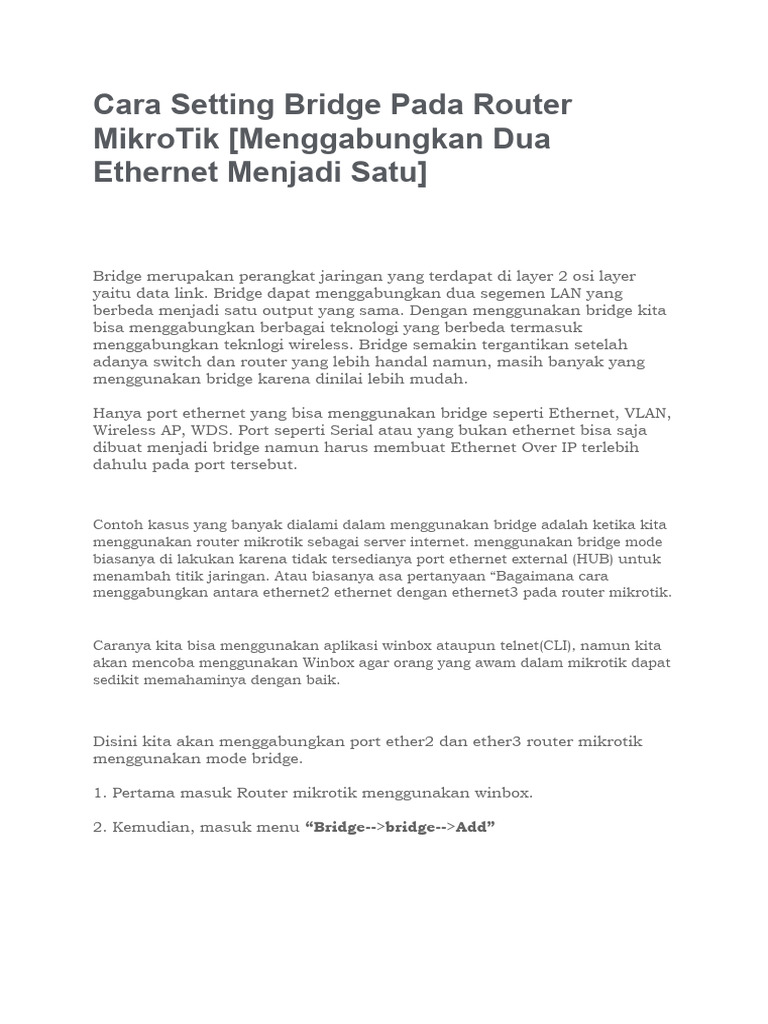 Cara Setting Bridge Pada Router MikroTik [Menggabungkan Dua Ethernet Menjadi Satu]

Bridge merupakan perangkat jaringan yang terdapat di layer 2 osi layer yaitu data link. Bridge dapat menggabungkan dua segemen LAN yang berbeda menjadi satu output yang sama. Dengan menggunakan bridge kita bisa menggabungkan berbagai teknologi yang berbeda termasuk menggabungkan teknlogi wireless. Bridge semakin tergantikan setelah adanya switch dan router yang lebih handal namun, masih banyak yang menggunakan bridge karena dinilai lebih mudah.

Hanya port ethernet yang bisa menggunakan bridge seperti Ethernet, VLAN, Wireless AP, WDS. Port seperti Serial atau yang bukan ethernet bisa saja dibuat menjadi bridge namun harus membuat Ethernet Over IP terlebih dahulu pada port tersebut.

Contoh kasus yang banyak dialami dalam menggunakan bridge adalah ketika kita menggunakan router mikrotik sebagai server internet. menggunakan bridge mode biasanya di lakukan karena tidak tersedianya port ethernet external (HUB) untuk menambah titik jaringan. Atau biasanya asa pertanyaan “Bagaimana cara menggabungkan antara ethernet2 ethernet dengan ethernet3 pada router mikrotik.

Caranya kita bisa menggunakan aplikasi winbox ataupun telnet(CLI), namun kita akan mencoba menggunakan Winbox agar orang yang awam dalam mikrotik dapat sedikit memahaminya dengan baik.

Disini kita akan menggabungkan port ether2 dan ether3 router mikrotik menggunakan mode bridge.

1. Pertama masuk Router mikrotik menggunakan winbox.

2. Kemudian, masuk menu “Bridge-->bridge-->Add”